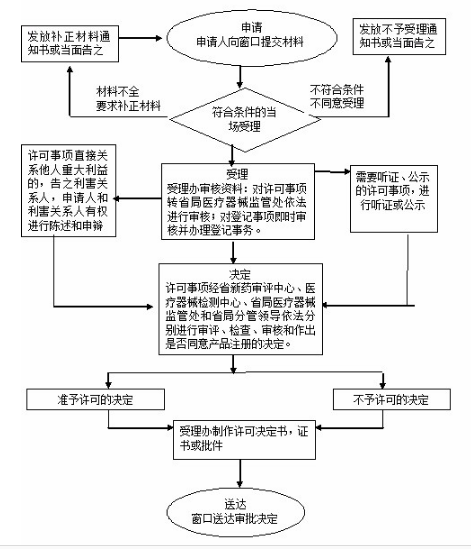 发放补正材料通知书或当面告之

申请
申请人向窗口提交材料

发放不予受理通知书或当面告之

材料不全
要求补正材料

符合条件的当场受理

不符合条件
不同意受理

许可事项直接关系他人重大利益的，告之利害关系人，申请人和利害关系人有权进行陈述和申辩

受理
受理办审核资料：对许可事项转省局医疗器械监管处依法进行审核；对登记事项即时审核并办理登记事务。

需要听证、公示的许可事项，进行听证或公示

决定
许可事项经省新药审评中心、医疗器械检测中心、省局医疗器械监管处和省局分管领导依法分别进行审评、检查、审核和作出是否同意产品注册的决定。

准予许可的决定

不予许可的决定

受理办制作许可决定书，证书或批件

送达
窗口送达审批决定